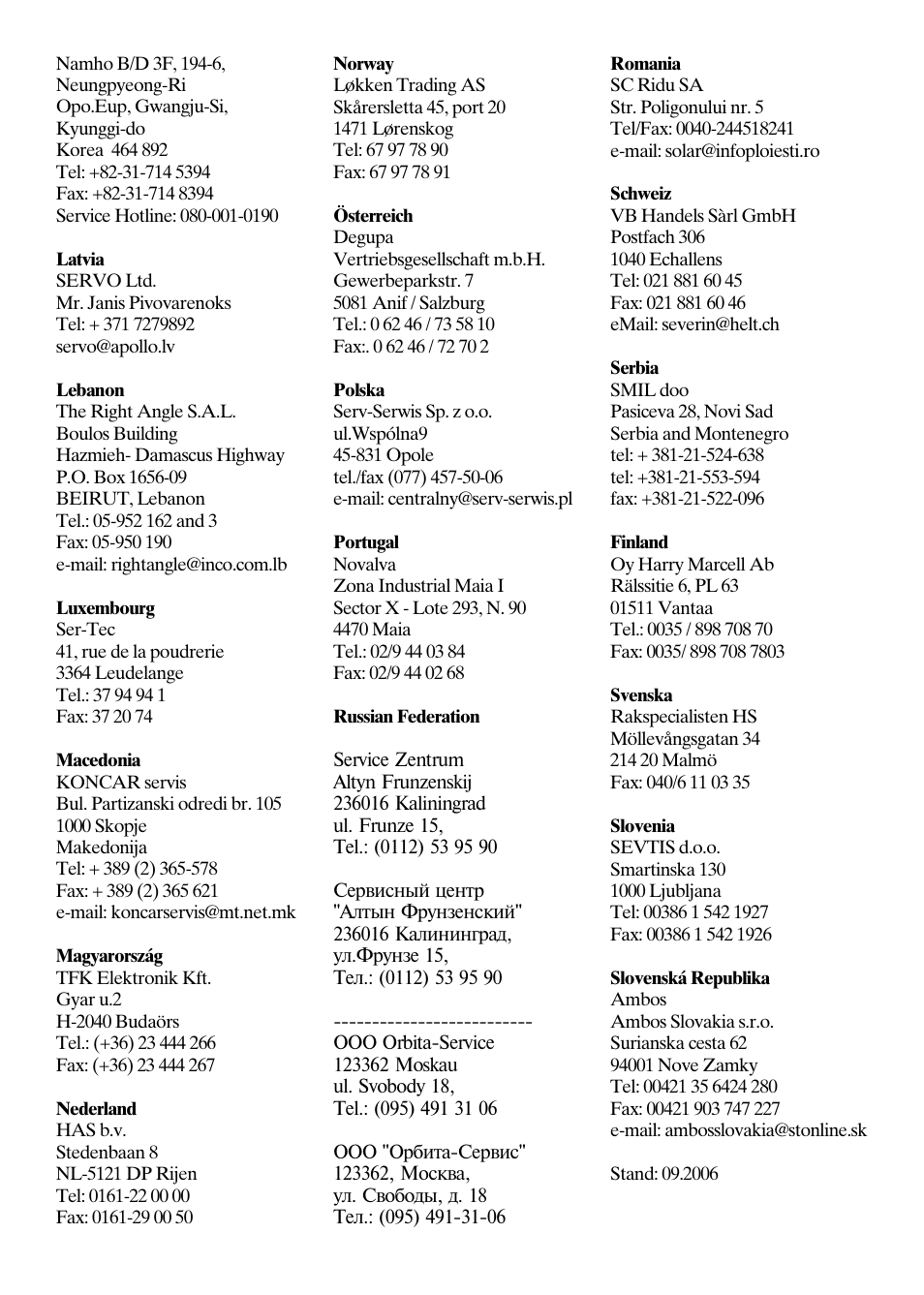 Namho B/D 3F, 194-6,
Neungpyeong-Ri
Opo.Eup, Gwangju-Si,
Kyunggi-do
Korea 464 892
Tel: +82-31-714 5394
Fax: +82-31-714 8394
Service Hotline: 080-001-0190

Latvia
SERVO Ltd.
Mr. Janis Pivovarenoks
Tel: + 371 7279892
servo@apollo.lv

Lebanon
The Right Angle S.A.L.
Boulos Building
Hazmieh- Damascus Highway
P.O. Box 1656-09
BEIRUT, Lebanon
Tel.: 05-952 162 and 3
Fax: 05-950 190
e-mail: rightangle@inco.com.lb

Luxembourg
Ser-Tec
41, rue de la poudrerie
3364 Leudelange
Tel.: 37 94 94 1
Fax: 37 20 74

Macedonia
KONCAR servis
Bul. Partizanski odredi br. 105
1000 Skopje
Makedonija
Tel: + 389 (2) 365-578
Fax: + 389 (2) 365 621
e-mail: koncarservis@mt.net.mk

Magyarország
TFK Elektronik Kft.
Gyar u.2
H-2040 Budaörs
Tel.: (+36) 23 444 266
Fax: (+36) 23 444 267

Nederland
HAS b.v.
Stedenbaan 8
NL-5121 DP Rijen
Tel: 0161-22 00 00
Fax: 0161-29 00 50

Norway
Løkken Trading AS
Skårersletta 45, port 20
1471 Lørenskog
Tel: 67 97 78 90
Fax: 67 97 78 91

Österreich
Degupa
Vertriebsgesellschaft m.b.H.
Gewerbeparkstr. 7
5081 Anif / Salzburg
Tel.: 0 62 46 / 73 58 10
Fax:. 0 62 46 / 72 70 2

Polska
Serv-Serwis Sp. z o.o.
ul.Wspólna9
45-831 Opole
tel./fax (077) 457-50-06
e-mail: centralny@serv-serwis.pl

Portugal
Novalva
Zona Industrial Maia I
Sector X - Lote 293, N. 90
4470 Maia
Tel.: 02/9 44 03 84
Fax: 02/9 44 02 68

Russian Federation

Service Zentrum
Altyn Frunzenskij
236016 Kaliningrad
ul. Frunze 15,
Tel.: (0112) 53 95 90

Сервисный центр
"Алтын Фрунзенский"
236016 Калининград,
ул.Фрунзе 15,
Тел.: (0112) 53 95 90

--------------------------
OOO Orbita-Service
123362 Moskau
ul. Svobody 18,
Tel.: (095) 491 31 06

ООО "Орбита-Сервис"
123362, Москва,
ул. Свободы, д. 18
Тел.: (095) 491-31-06

Romania
SC Ridu SA
Str. Poligonului nr. 5
Tel/Fax: 0040-244518241
e-mail: solar@infoploiesti.ro

Schweiz
VB Handels Sàrl GmbH
Postfach 306
1040 Echallens
Tel: 021 881 60 45
Fax: 021 881 60 46
eMail: severin@helt.ch

Serbia
SMIL doo
Pasiceva 28, Novi Sad
Serbia and Montenegro
tel: + 381-21-524-638
tel: +381-21-553-594
fax: +381-21-522-096

Finland
Oy Harry Marcell Ab
Rälssitie 6, PL 63
01511 Vantaa
Tel.: 0035 / 898 708 70
Fax: 0035/ 898 708 7803

Svenska
Rakspecialisten HS
Möllevångsgatan 34
214 20 Malmö
Fax: 040/6 11 03 35

Slovenia
SEVTIS d.o.o.
Smartinska 130
1000 Ljubljana
Tel: 00386 1 542 1927
Fax: 00386 1 542 1926

Slovenská Republika
Ambos
Ambos Slovakia s.r.o.
Surianska cesta 62
94001 Nove Zamky
Tel: 00421 35 6424 280
Fax: 00421 903 747 227
e-mail: ambosslovakia@stonline.sk

Stand: 09.2006